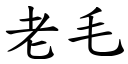 老毛